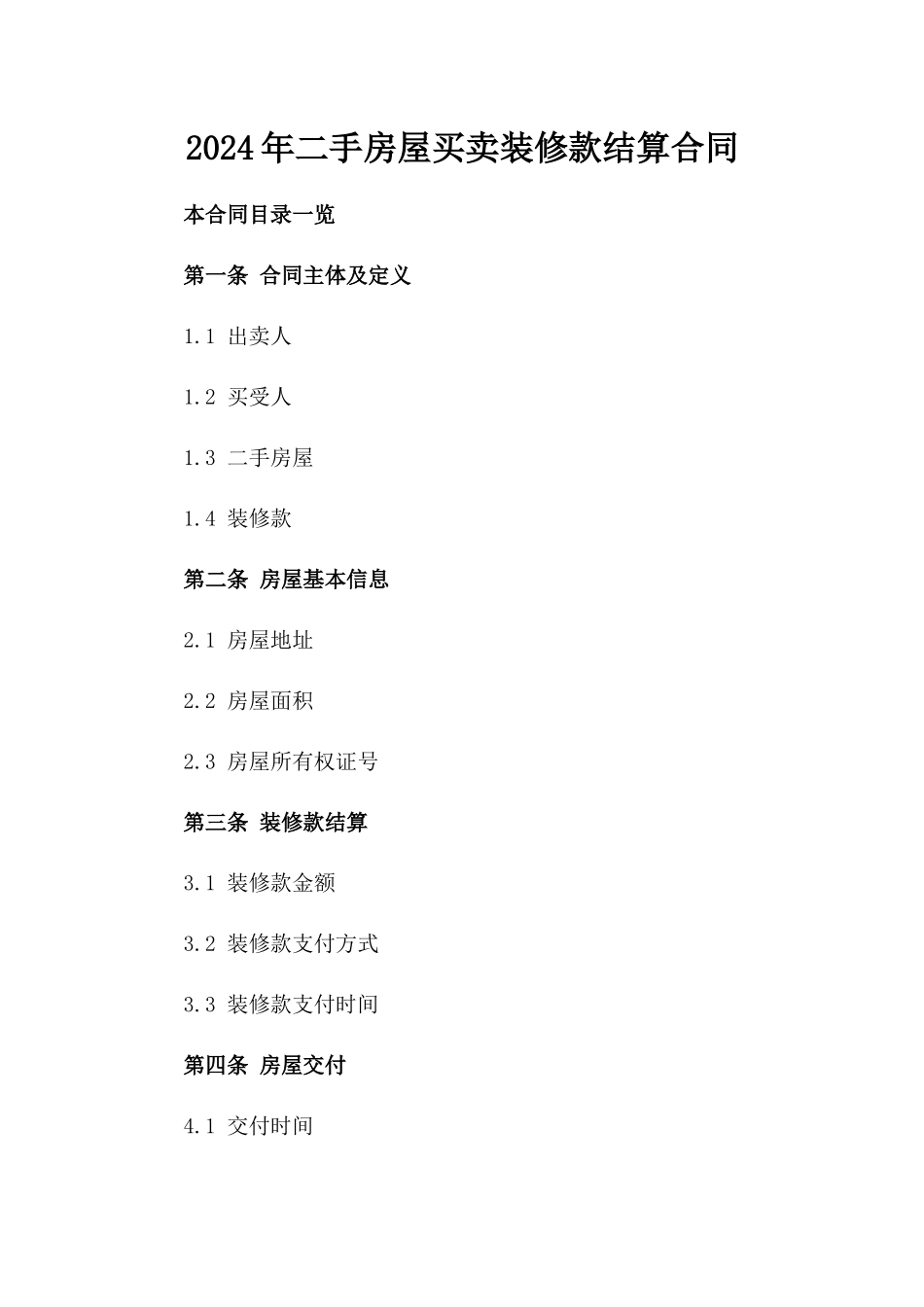 2024年二手房屋买卖装修款结算合同

本合同目录一览

第一条 合同主体及定义

1.1 出卖人

1.2 买受人

1.3 二手房屋

1.4 装修款

第二条 房屋基本信息

2.1 房屋地址

2.2 房屋面积

2.3 房屋所有权证号

第三条 装修款结算

3.1 装修款金额

3.2 装修款支付方式

3.3 装修款支付时间

第四条 房屋交付

4.1 交付时间